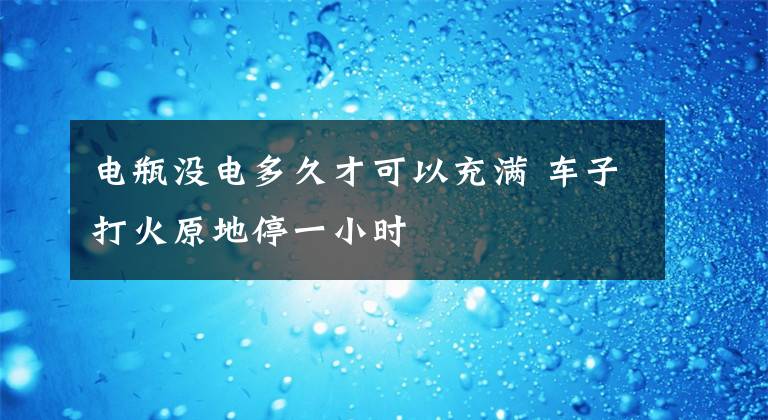 电瓶没电多久才可以充满 车子打火原地停一小时